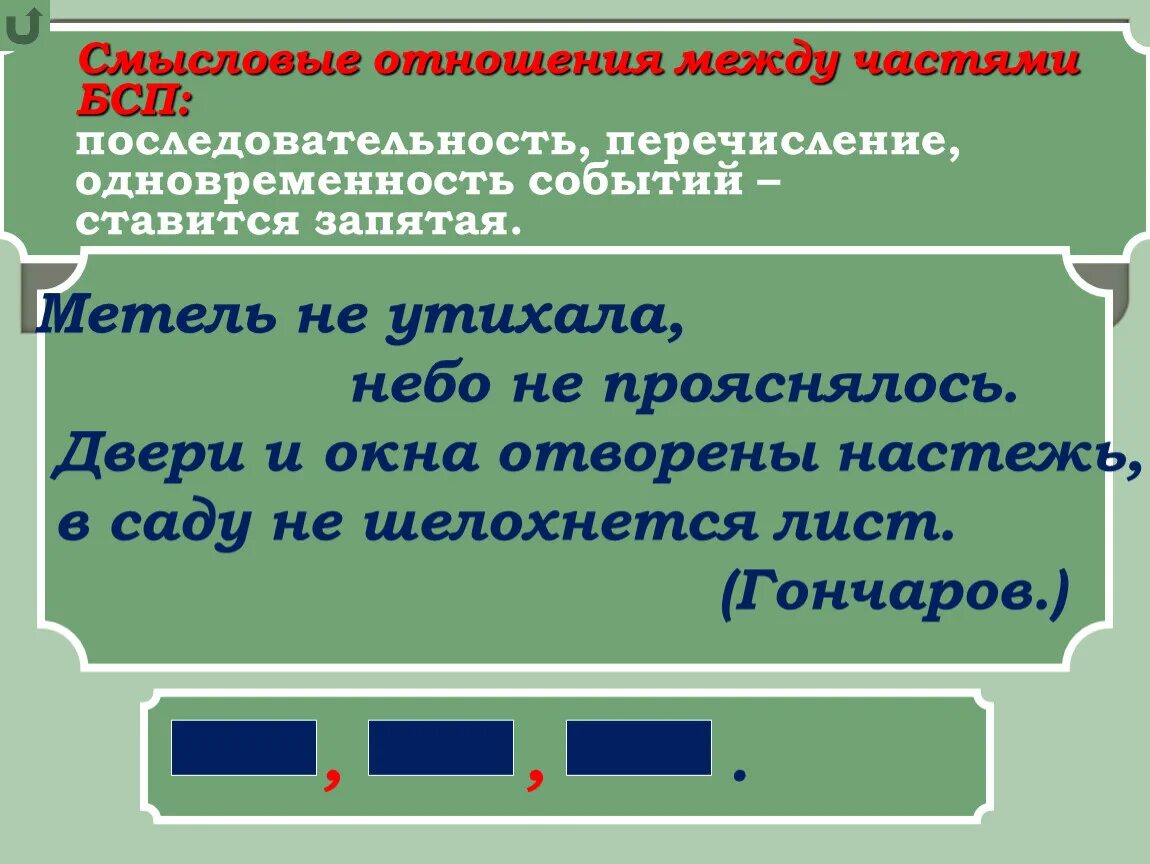 Смысловые отношения между частями БСП:
последовательность, перечисление, одновременность событий – ставится запятая.

Метель не утихала,
небо не прояснялось.
Двери и окна отворены настежь,
в саду не шелохнется лист.
(Гончаров.)

, , .